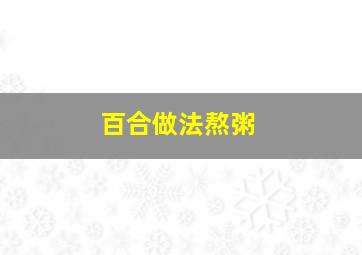 百合做法熬粥